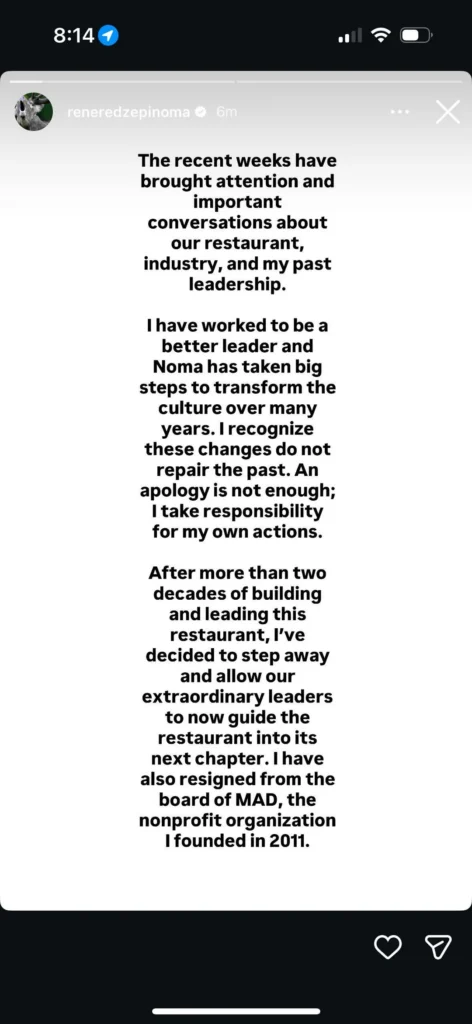 8:14

reneredzepinoma 6m

The recent weeks have brought attention and important conversations about our restaurant, industry, and my past leadership.

I have worked to be a better leader and Noma has taken big steps to transform the culture over many years. I recognize these changes do not repair the past. An apology is not enough; I take responsibility for my own actions.

After more than two decades of building and leading this restaurant, I've decided to step away and allow our extraordinary leaders to now guide the restaurant into its next chapter. I have also resigned from the board of MAD, the nonprofit organization I founded in 2011.